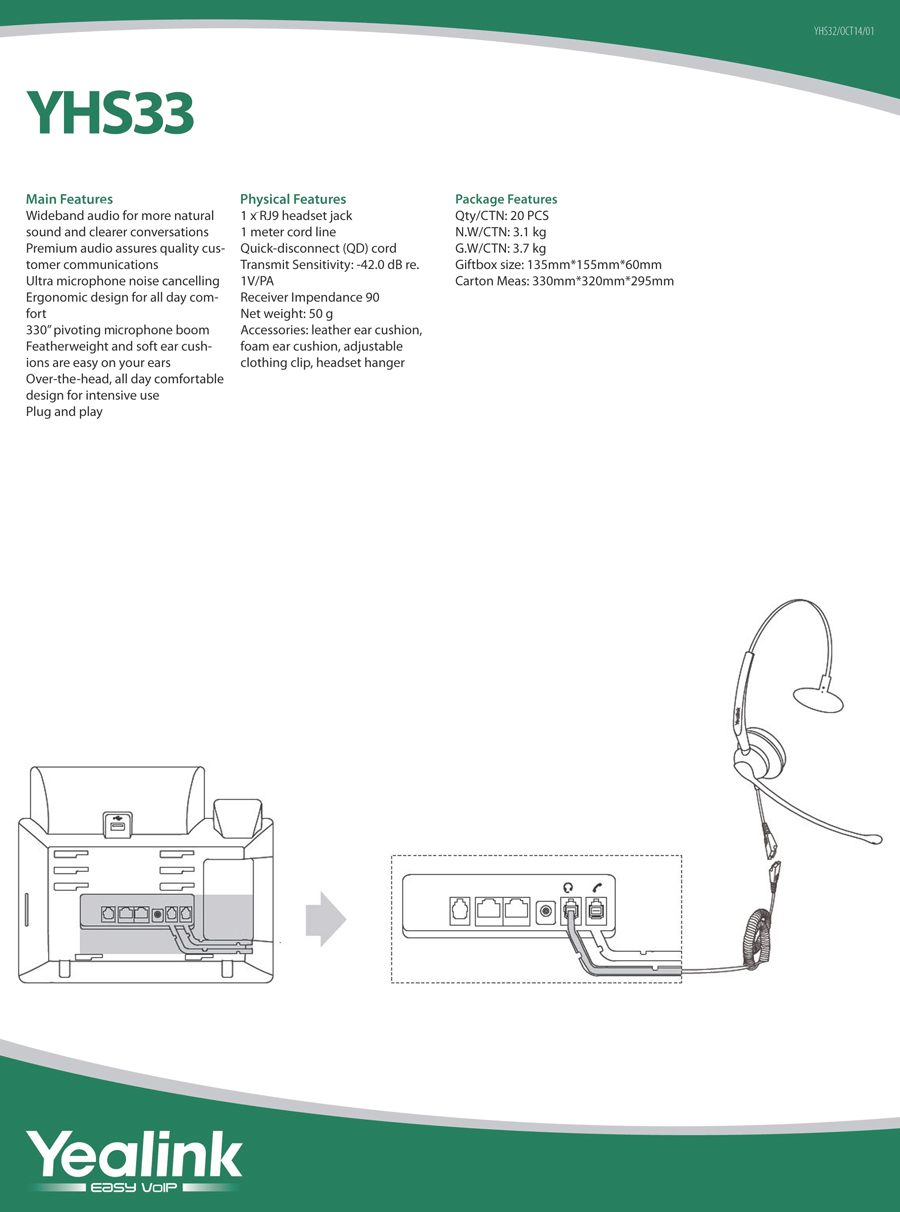 YHS32/OCT14/01

YHS33

Main Features
Wideband audio for more natural sound and clearer conversations
Premium audio assures quality customer communications
Ultra microphone noise cancelling
Ergonomic design for all day comfort
330" pivoting microphone boom
Featherweight and soft ear cushions are easy on your ears
Over-the-head, all day comfortable design for intensive use
Plug and play

Physical Features
1 x RJ9 headset jack
1 meter cord line
Quick-disconnect (QD) cord
Transmit Sensitivity: -42.0 dB re. 1V/PA
Receiver Impendance 90
Net weight: 50 g
Accessories: leather ear cushion, foam ear cushion, adjustable clothing clip, headset hanger

Package Features
Qty/CTN: 20 PCS
N.W/CTN: 3.1 kg
G.W/CTN: 3.7 kg
Giftbox size: 135mm*155mm*60mm
Carton Meas: 330mm*320mm*295mm

Yealink

Yealink
EASY VoIP